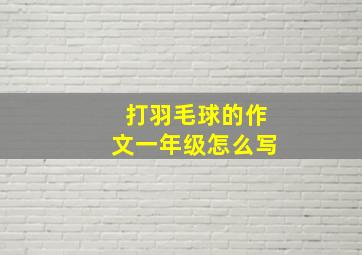 打羽毛球的作文一年级怎么写